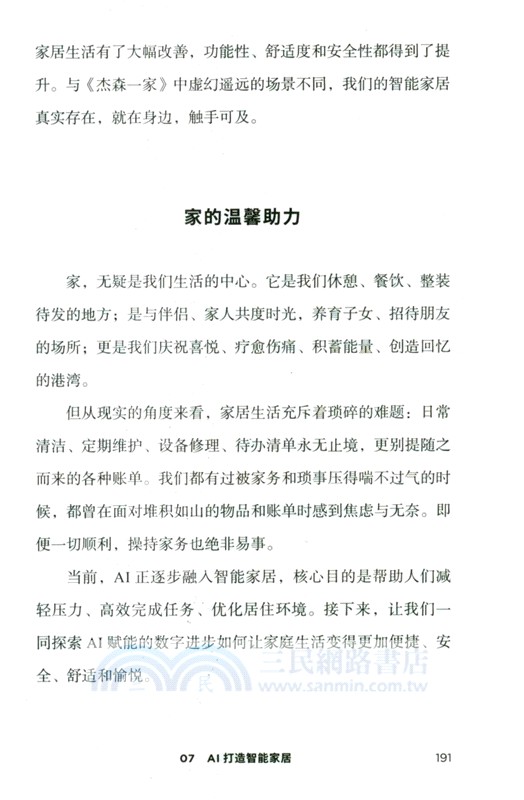 家居生活有了大幅改善，功能性、舒适度和安全性都得到了提升。与《杰森一家》中虚幻遥远的场景不同，我们的智能家居真实存在，就在身边，触手可及。

家的温馨助力

家，无疑是我们生活的中心。它是我们休憩、餐饮、整装待发的地方；是与伴侣、家人共度时光，养育子女、招待朋友的场所；更是我们庆祝喜悦、疗愈伤痛、积蓄能量、创造回忆的港湾。

但从现实的角度来看，家居生活充斥着琐碎的难题：日常清洁、定期维护、设备修理、待办清单永无止境，更别提随之而来的各种账单。我们都有过被家务和琐事压得喘不过气的时候，都曾在面对堆积如山的物品和账单时感到焦虑与无奈。即便一切顺利，操持家务也绝非易事。

当前，AI 正逐步融入智能家居，核心目的是帮助人们减轻压力、高效完成任务、优化居住环境。接下来，让我们一同探索 AI 赋能的数字进步如何让家庭生活变得更加便捷、安全、舒适和愉悦。

三民網路書店
www.sanmin.com.tw

07 AI 打造智能家居 191